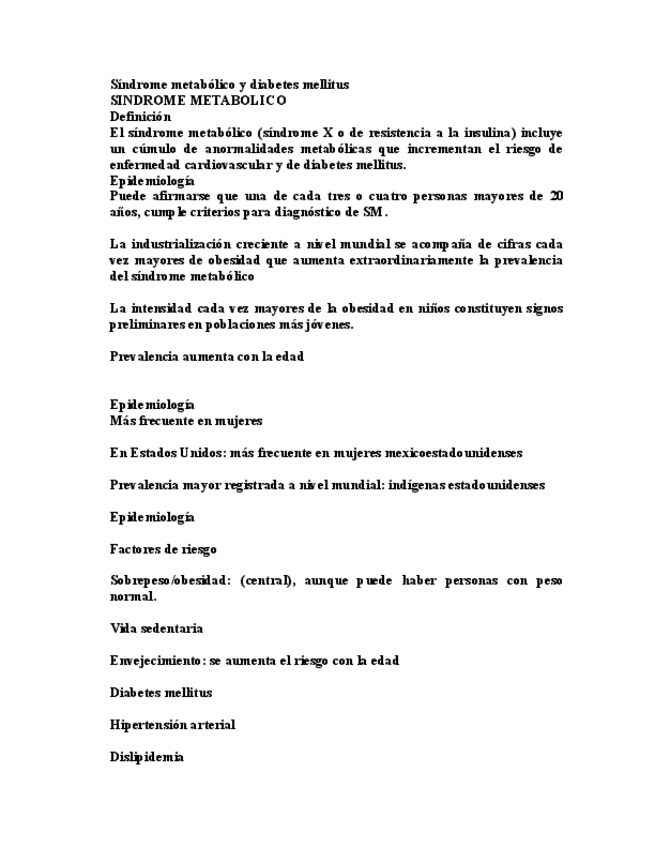 Síndrome metabólico y diabetes mellitus
SINDROME METABOLICO
Definición
El síndrome metabólico (síndrome X o de resistencia a la insulina) incluye un cúmulo de anormalidades metabólicas que incrementan el riesgo de enfermedad cardiovascular y de diabetes mellitus.
Epidemiología
Puede afirmarse que una de cada tres o cuatro personas mayores de 20 años, cumple criterios para diagnóstico de SM.

La industrialización creciente a nivel mundial se acompaña de cifras cada vez mayores de obesidad que aumenta extraordinariamente la prevalencia del síndrome metabólico

La intensidad cada vez mayores de la obesidad en niños constituyen signos preliminares en poblaciones más jóvenes.

Prevalencia aumenta con la edad

Epidemiología
Más frecuente en mujeres

En Estados Unidos: más frecuente en mujeres mexicoestadounidenses

Prevalencia mayor registrada a nivel mundial: indígenas estadounidenses

Epidemiología

Factores de riesgo

Sobrepeso/obesidad: (central), aunque puede haber personas con peso normal.

Vida sedentaria

Envejecimiento: se aumenta el riesgo con la edad

Diabetes mellitus

Hipertensión arterial

Dislipidemia